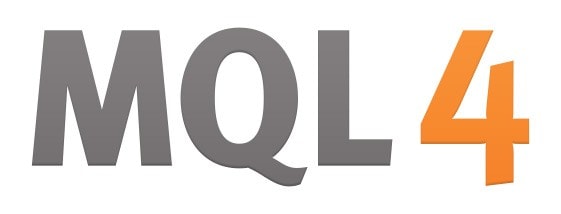 MQL4